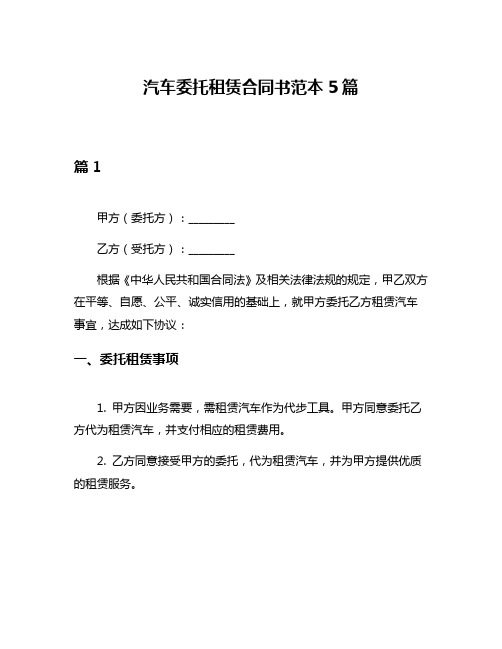 汽车委托租赁合同书范本 5 篇

篇 1

甲方（委托方）：________

乙方（受托方）：________

根据《中华人民共和国合同法》及相关法律法规的规定，甲乙双方在平等、自愿、公平、诚实信用的基础上，就甲方委托乙方租赁汽车事宜，达成如下协议：

一、委托租赁事项

1. 甲方因业务需要，需租赁汽车作为代步工具。甲方同意委托乙方代为租赁汽车，并支付相应的租赁费用。

2. 乙方同意接受甲方的委托，代为租赁汽车，并为甲方提供优质的租赁服务。